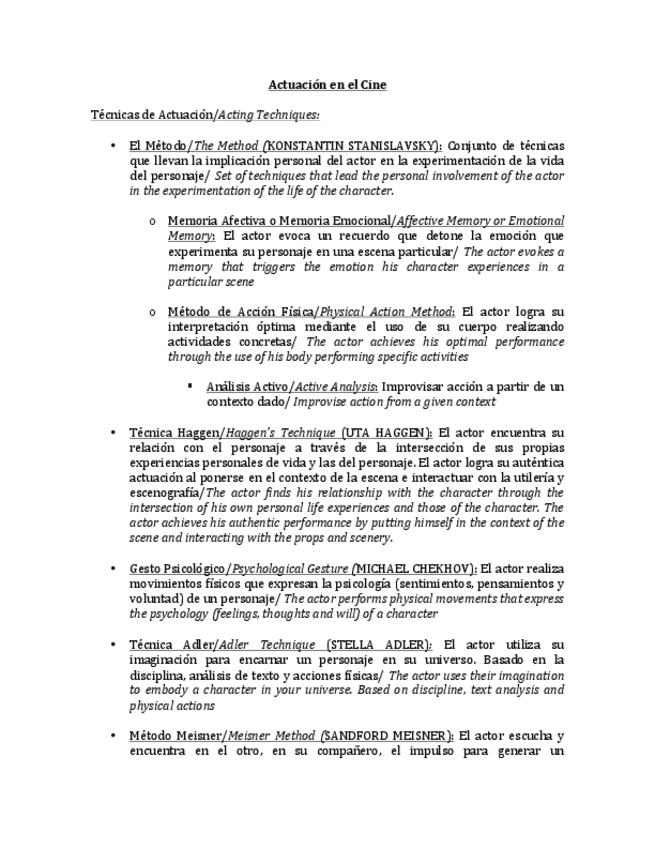 Actuación en el Cine

Técnicas de Actuación/Acting Techniques:

• El Método/The Method (KONSTANTIN STANISLAVSKY): Conjunto de técnicas que llevan la implicación personal del actor en la experimentación de la vida del personaje/ Set of techniques that lead the personal involvement of the actor in the experimentation of the life of the character.

o Memoria Afectiva o Memoria Emocional/Affective Memory or Emotional Memory: El actor evoca un recuerdo que detone la emoción que experimenta su personaje en una escena particular/ The actor evokes a memory that triggers the emotion his character experiences in a particular scene

o Método de Acción Física/Physical Action Method: El actor logra su interpretación óptima mediante el uso de su cuerpo realizando actividades concretas/ The actor achieves his optimal performance through the use of his body performing specific activities

▪ Análisis Activo/Active Analysis: Improvisar acción a partir de un contexto dado/ Improvise action from a given context

• Técnica Haggen/Haggen's Technique (UTA HAGGEN): El actor encuentra su relación con el personaje a través de la intersección de sus propias experiencias personales de vida y las del personaje. El actor logra su auténtica actuación al ponerse en el contexto de la escena e interactuar con la utilería y escenografía/The actor finds his relationship with the character through the intersection of his own personal life experiences and those of the character. The actor achieves his authentic performance by putting himself in the context of the scene and interacting with the props and scenery.

• Gesto Psicológico/Psychological Gesture (MICHAEL CHEKHOV): El actor realiza movimientos físicos que expresan la psicología (sentimientos, pensamientos y voluntad) de un personaje/ The actor performs physical movements that express the psychology (feelings, thoughts and will) of a character

• Técnica Adler/Adler Technique (STELLA ADLER): El actor utiliza su imaginación para encarnar un personaje en su universo. Basado en la disciplina, análisis de texto y acciones físicas/ The actor uses their imagination to embody a character in your universe. Based on discipline, text analysis and physical actions

• Método Meisner/Meisner Method (SANDFORD MEISNER): El actor escucha y encuentra en el otro, en su compañero, el impulso para generar un